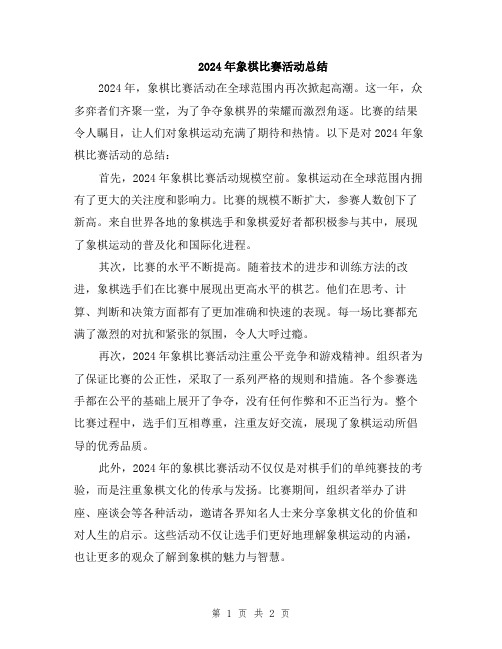 2024年象棋比赛活动总结

2024年，象棋比赛活动在全球范围内再次掀起高潮。这一年，众多弈者们齐聚一堂，为了争夺象棋界的荣耀而激烈角逐。比赛的结果令人瞩目，让人们对象棋运动充满了期待和热情。以下是对2024年象棋比赛活动的总结：

首先，2024年象棋比赛活动规模空前。象棋运动在全球范围内拥有了更大的关注度和影响力。比赛的规模不断扩大，参赛人数创下了新高。来自世界各地的象棋选手和象棋爱好者都积极参与其中，展现了象棋运动的普及化和国际化进程。

其次，比赛的水平不断提高。随着技术的进步和训练方法的改进，象棋选手们在比赛中展现出更高水平的棋艺。他们在思考、计算、判断和决策方面都有了更加准确和快速的表现。每一场比赛都充满了激烈的对抗和紧张的氛围，令人大呼过瘾。

再次，2024年象棋比赛活动注重公平竞争和游戏精神。组织者为了保证比赛的公正性，采取了一系列严格的规则和措施。各个参赛选手都在公平的基础上展开了争夺，没有任何作弊和不正当行为。整个比赛过程中，选手们互相尊重，注重友好交流，展现了象棋运动所倡导的优秀品质。

此外，2024年的象棋比赛活动不仅仅是对棋手们的单纯赛技的考验，而是注重象棋文化的传承与发扬。比赛期间，组织者举办了讲座、座谈会等各种活动，邀请各界知名人士来分享象棋文化的价值和对人生的启示。这些活动不仅让选手们更好地理解象棋运动的内涵，也让更多的观众了解到象棋的魅力与智慧。

第 1 页 共 2 页